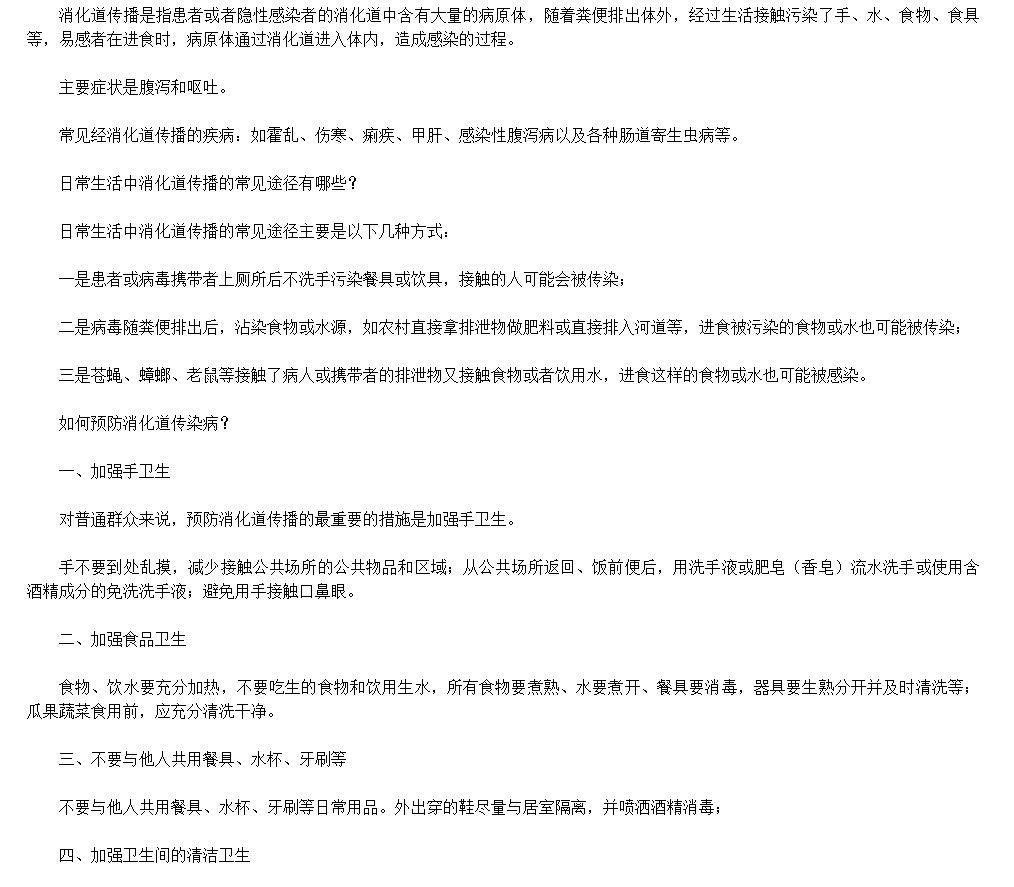 消化道传播是指患者或者隐性感染者的消化道中含有大量的病原体，随着粪便排出体外，经过生活接触污染了手、水、食物、食具等，易感者在进食时，病原体通过消化道进入体内，造成感染的过程。

主要症状是腹泻和呕吐。

常见经消化道传播的疾病：如霍乱、伤寒、痢疾、甲肝、感染性腹泻病以及各种肠道寄生虫病等。

日常生活中消化道传播的常见途径有哪些？

日常生活中消化道传播的常见途径主要是以下几种方式：

一是患者或病毒携带者上厕所后不洗手污染餐具或饮具，接触的人可能会被传染；

二是病毒随粪便排出后，沾染食物或水源，如农村直接拿排泄物做肥料或直接排入河道等，进食被污染的食物或水也可能被传染；

三是苍蝇、蟑螂、老鼠等接触了病人或携带者的排泄物又接触食物或者饮用水，进食这样的食物或水也可能被感染。

如何预防消化道传染病？

一、加强手卫生

对普通群众来说，预防消化道传播的最重要的措施是加强手卫生。

手不要到处乱摸，减少接触公共场所的公共物品和区域；从公共场所返回、饭前便后，用洗手液或肥皂（香皂）流水洗手或使用含酒精成分的免洗洗手液；避免用手接触口鼻眼。

二、加强食品卫生

食物、饮水要充分加热，不要吃生的食物和饮用生水，所有食物要煮熟、水要煮开、餐具要消毒，器具要生熟分开并及时清洗等；瓜果蔬菜食用前，应充分清洗干净。

三、不要与他人共用餐具、水杯、牙刷等

不要与他人共用餐具、水杯、牙刷等日常用品。外出穿的鞋尽量与居室隔离，并喷洒酒精消毒；

四、加强卫生间的清洁卫生